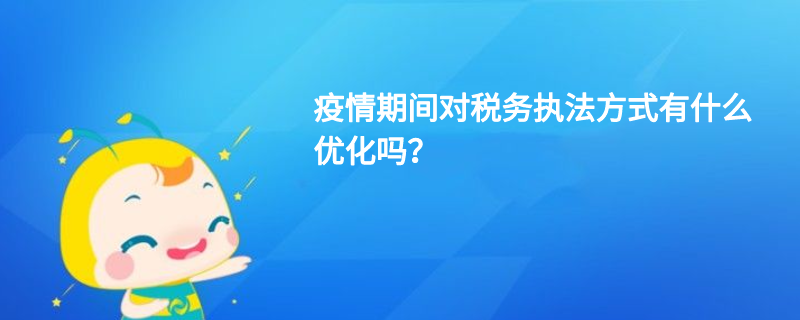 疫情期间对税务执法方式有什么优化吗？